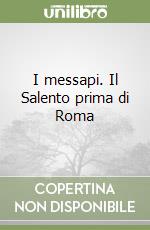 unilibro

I messapi. Il Salento prima di Roma

COPERTINA NON DISPONIBILE